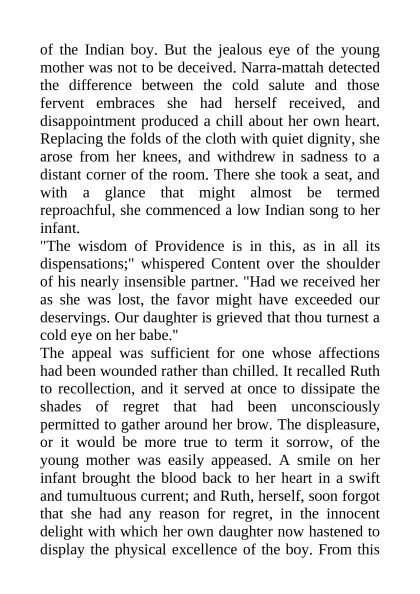 of the Indian boy. But the jealous eye of the young mother was not to be deceived. Narra-mattah detected the difference between the cold salute and those fervent embraces she had herself received, and disappointment produced a chill about her own heart. Replacing the folds of the cloth with quiet dignity, she arose from her knees, and withdrew in sadness to a distant corner of the room. There she took a seat, and with a glance that might almost be termed reproachful, she commenced a low Indian song to her infant.
"The wisdom of Providence is in this, as in all its dispensations;" whispered Content over the shoulder of his nearly insensible partner. "Had we received her as she was lost, the favor might have exceeded our deservings. Our daughter is grieved that thou turnest a cold eye on her babe."
The appeal was sufficient for one whose affections had been wounded rather than chilled. It recalled Ruth to recollection, and it served at once to dissipate the shades of regret that had been unconsciously permitted to gather around her brow. The displeasure, or it would be more true to term it sorrow, of the young mother was easily appeased. A smile on her infant brought the blood back to her heart in a swift and tumultuous current; and Ruth, herself, soon forgot that she had any reason for regret, in the innocent delight with which her own daughter now hastened to display the physical excellence of the boy. From this